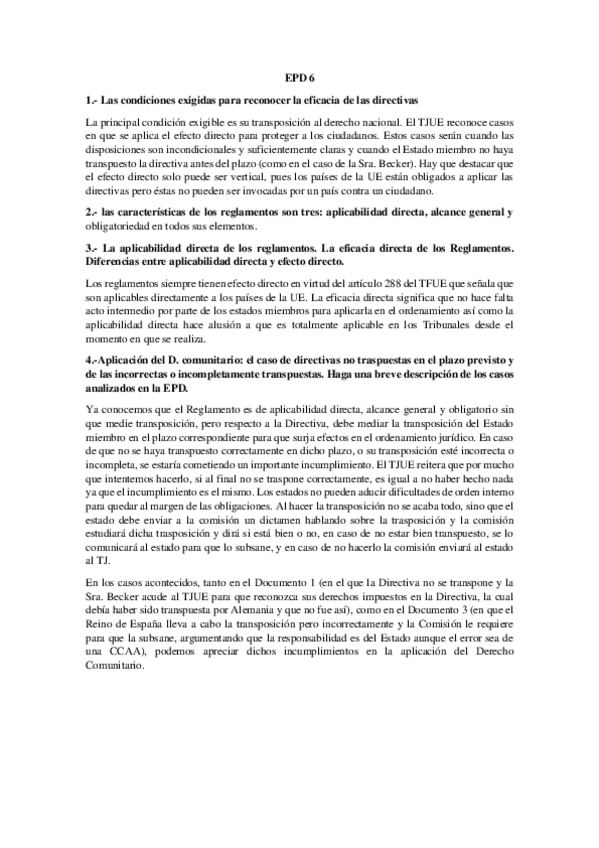 EPD 6

1.- Las condiciones exigidas para reconocer la eficacia de las directivas

La principal condición exigible es su transposición al derecho nacional. El TJUE reconoce casos en que se aplica el efecto directo para proteger a los ciudadanos. Estos casos serán cuando las disposiciones son incondicionales y suficientemente claras y cuando el Estado miembro no haya transpuesto la directiva antes del plazo (como en el caso de la Sra. Becker). Hay que destacar que el efecto directo solo puede ser vertical, pues los países de la UE están obligados a aplicar las directivas pero éstas no pueden ser invocadas por un país contra un ciudadano.

2.- las características de los reglamentos son tres: aplicabilidad directa, alcance general y obligatoriedad en todos sus elementos.

3.- La aplicabilidad directa de los reglamentos. La eficacia directa de los Reglamentos. Diferencias entre aplicabilidad directa y efecto directo.

Los reglamentos siempre tienen efecto directo en virtud del artículo 288 del TFUE que señala que son aplicables directamente a los países de la UE. La eficacia directa significa que no hace falta acto intermedio por parte de los estados miembros para aplicarla en el ordenamiento así como la aplicabilidad directa hace alusión a que es totalmente aplicable en los Tribunales desde el momento en que se realiza.

4.-Aplicación del D. comunitario: el caso de directivas no traspuestas en el plazo previsto y de las incorrectas o incompletamente transpuestas. Haga una breve descripción de los casos analizados en la EPD.

Ya conocemos que el Reglamento es de aplicabilidad directa, alcance general y obligatorio sin que medie transposición, pero respecto a la Directiva, debe mediar la transposición del Estado miembro en el plazo correspondiente para que surja efectos en el ordenamiento jurídico. En caso de que no se haya transpuesto correctamente en dicho plazo, o su transposición esté incorrecta o incompleta, se estaría cometiendo un importante incumplimiento. El TJUE reitera que por mucho que intentemos hacerlo, si al final no se traspone correctamente, es igual a no haber hecho nada ya que el incumplimiento es el mismo. Los estados no pueden aducir dificultades de orden interno para quedar al margen de las obligaciones. Al hacer la transposición no se acaba todo, sino que el estado debe enviar a la comisión un dictamen hablando sobre la trasposición y la comisión estudiará dicha trasposición y dirá si está bien o no, en caso de no estar bien transpuesto, se lo comunicará al estado para que lo subsane, y en caso de no hacerlo la comisión enviará al estado al TJ.

En los casos acontecidos, tanto en el Documento 1 (en el que la Directiva no se transpone y la Sra. Becker acude al TJUE para que reconozca sus derechos impuestos en la Directiva, la cual debía haber sido transpuesta por Alemania y que no fue así), como en el Documento 3 (en que el Reino de España lleva a cabo la transposición pero incorrectamente y la Comisión le requiere para que la subsane, argumentando que la responsabilidad es del Estado aunque el error sea de una CCAA), podemos apreciar dichos incumplimientos en la aplicación del Derecho Comunitario.